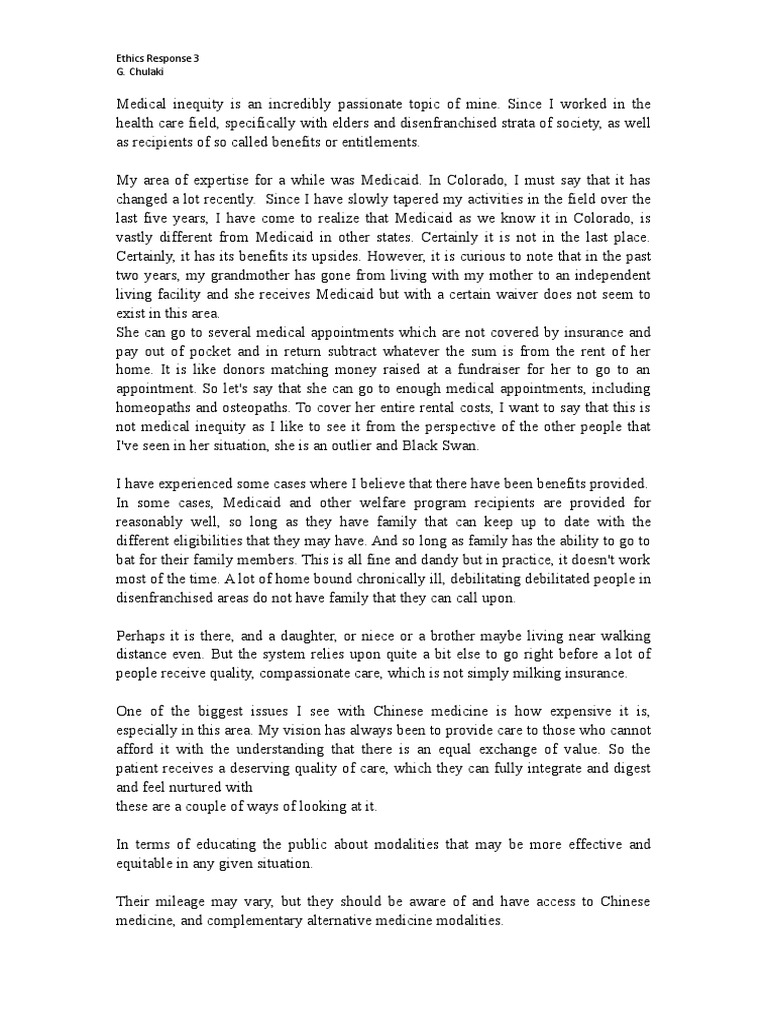 Ethics Response 3
G. Chulaki

Medical inequity is an incredibly passionate topic of mine. Since I worked in the health care field, specifically with elders and disenfranchised strata of society, as well as recipients of so called benefits or entitlements.

My area of expertise for a while was Medicaid. In Colorado, I must say that it has changed a lot recently. Since I have slowly tapered my activities in the field over the last five years, I have come to realize that Medicaid as we know it in Colorado, is vastly different from Medicaid in other states. Certainly it is not in the last place. Certainly, it has its benefits its upsides. However, it is curious to note that in the past two years, my grandmother has gone from living with my mother to an independent living facility and she receives Medicaid but with a certain waiver does not seem to exist in this area.
She can go to several medical appointments which are not covered by insurance and pay out of pocket and in return subtract whatever the sum is from the rent of her home. It is like donors matching money raised at a fundraiser for her to go to an appointment. So let's say that she can go to enough medical appointments, including homeopaths and osteopaths. To cover her entire rental costs, I want to say that this is not medical inequity as I like to see it from the perspective of the other people that I've seen in her situation, she is an outlier and Black Swan.

I have experienced some cases where I believe that there have been benefits provided. In some cases, Medicaid and other welfare program recipients are provided for reasonably well, so long as they have family that can keep up to date with the different eligibilities that they may have. And so long as family has the ability to go to bat for their family members. This is all fine and dandy but in practice, it doesn't work most of the time. A lot of home bound chronically ill, debilitating debilitated people in disenfranchised areas do not have family that they can call upon.

Perhaps it is there, and a daughter, or niece or a brother maybe living near walking distance even. But the system relies upon quite a bit else to go right before a lot of people receive quality, compassionate care, which is not simply milking insurance.

One of the biggest issues I see with Chinese medicine is how expensive it is, especially in this area. My vision has always been to provide care to those who cannot afford it with the understanding that there is an equal exchange of value. So the patient receives a deserving quality of care, which they can fully integrate and digest and feel nurtured with
these are a couple of ways of looking at it.

In terms of educating the public about modalities that may be more effective and equitable in any given situation.

Their mileage may vary, but they should be aware of and have access to Chinese medicine, and complementary alternative medicine modalities.